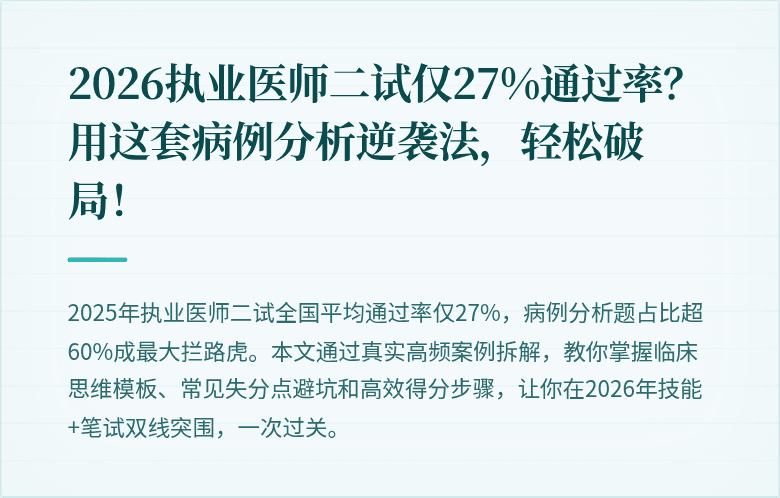 2026执业医师二试仅27%通过率？用这套病例分析逆袭法，轻松破局！

2025年执业医师二试全国平均通过率仅27%，病例分析题占比超60%成最大拦路虎。本文通过真实高频案例拆解，教你掌握临床思维模板、常见失分点避坑和高效得分步骤，让你在2026年技能+笔试双线突围，一次过关。